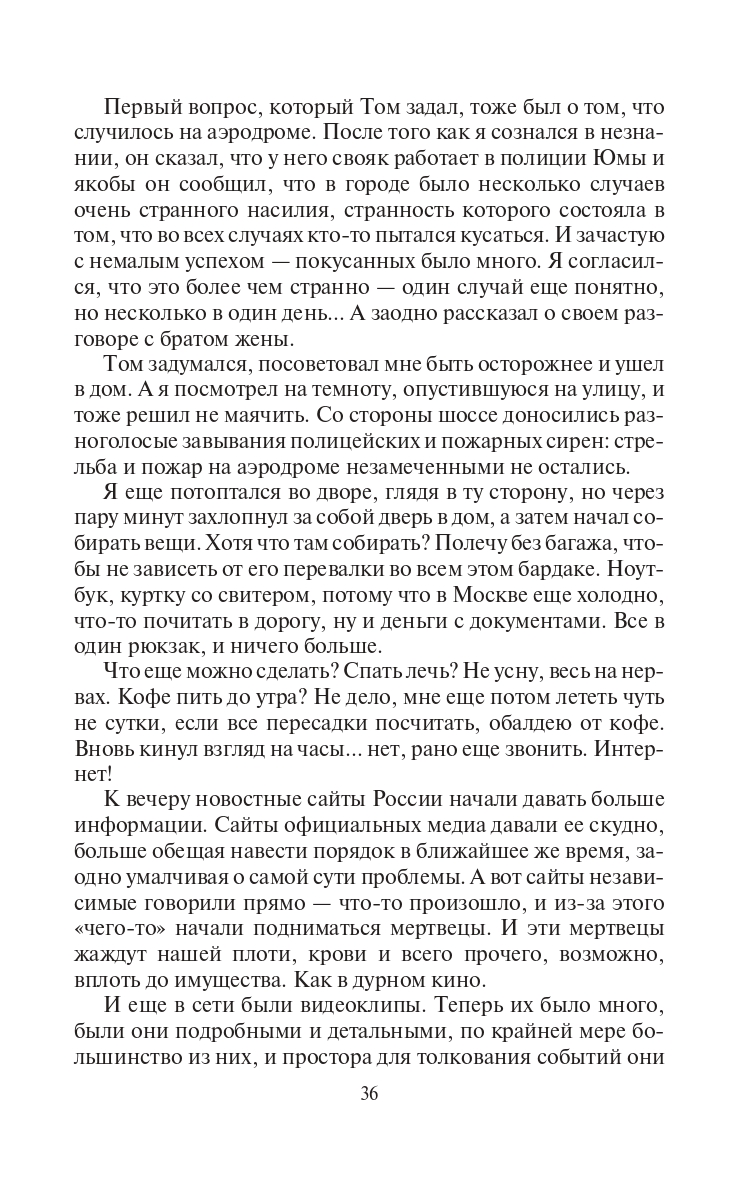 Первый вопрос, который Том задал, тоже был о том, что случилось на аэродроме. После того как я сознался в незнании, он сказал, что у него свояк работает в полиции Юмы и якобы он сообщил, что в городе было несколько случаев очень странного насилия, странность которого состояла в том, что во всех случаях кто-то пытался кусаться. И зачастую с немалым успехом — покусанных было много. Я согласился, что это более чем странно — один случай еще понятно, но несколько в один день... А заодно рассказал о своем разговоре с братом жены.

Том задумался, посоветовал мне быть осторожнее и ушел в дом. А я посмотрел на темноту, опустившуюся на улицу, и тоже решил не маячить. Со стороны шоссе доносились разноголосые завывания полицейских и пожарных сирен: стрельба и пожар на аэродроме незамеченными не остались.

Я еще потоптался во дворе, глядя в ту сторону, но через пару минут захлопнул за собой дверь в дом, а затем начал собирать вещи. Хотя что там собирать? Полечу без багажа, чтобы не зависеть от его перевалки во всем этом бардаке. Ноутбук, куртку со свитером, потому что в Москве еще холодно, что-то почитать в дорогу, ну и деньги с документами. Все в один рюкзак, и ничего больше.

Что еще можно сделать? Спать лечь? Не усну, весь на нервах. Кофе пить до утра? Не дело, мне еще потом лететь чуть не сутки, если все пересадки посчитать, обалдею от кофе. Вновь кинул взгляд на часы... нет, рано еще звонить. Интернет!

К вечеру новостные сайты России начали давать больше информации. Сайты официальных медиа давали ее скудно, больше обещая навести порядок в ближайшее же время, заодно умалчивая о самой сути проблемы. А вот сайты независимые говорили прямо — что-то произошло, и из-за этого «чего-то» начали подниматься мертвецы. И эти мертвецы жаждут нашей плоти, крови и всего прочего, возможно, вплоть до имущества. Как в дурном кино.

И еще в сети были видеоклипы. Теперь их было много, были они подробными и детальными, по крайней мере большинство из них, и простора для толкования событий они

36